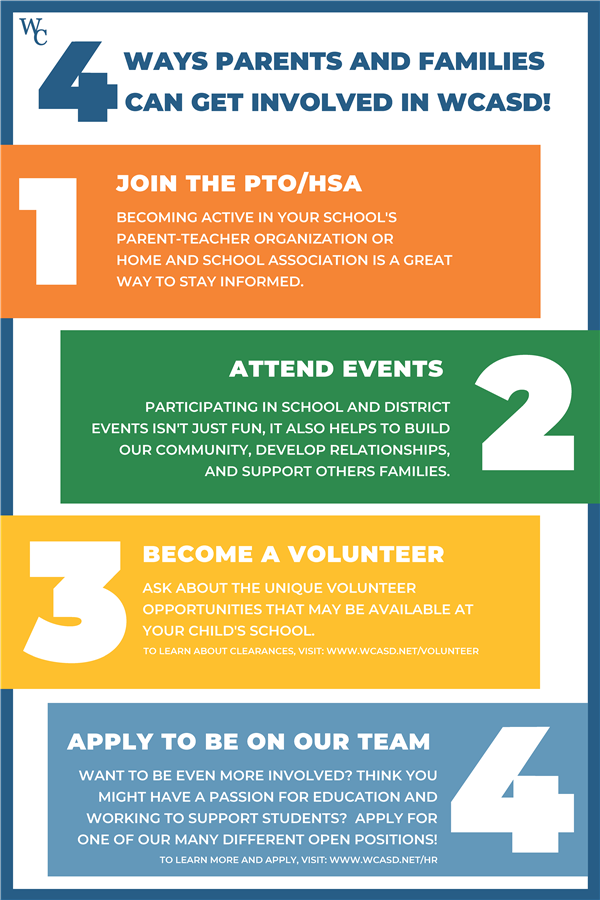 WC

4 WAYS PARENTS AND FAMILIES CAN GET INVOLVED IN WCASD!

1 JOIN THE PTO/HSA

BECOMING ACTIVE IN YOUR SCHOOL'S PARENT-TEACHER ORGANIZATION OR HOME AND SCHOOL ASSOCIATION IS A GREAT WAY TO STAY INFORMED.

ATTEND EVENTS 2

PARTICIPATING IN SCHOOL AND DISTRICT EVENTS ISN'T JUST FUN, IT ALSO HELPS TO BUILD OUR COMMUNITY, DEVELOP RELATIONSHIPS, AND SUPPORT OTHERS FAMILIES.

3 BECOME A VOLUNTEER

ASK ABOUT THE UNIQUE VOLUNTEER OPPORTUNITIES THAT MAY BE AVAILABLE AT YOUR CHILD'S SCHOOL.

TO LEARN ABOUT CLEARANCES, VISIT: WWW.WCASD.NET/VOLUNTEER

APPLY TO BE ON OUR TEAM 4

WANT TO BE EVEN MORE INVOLVED? THINK YOU MIGHT HAVE A PASSION FOR EDUCATION AND WORKING TO SUPPORT STUDENTS? APPLY FOR ONE OF OUR MANY DIFFERENT OPEN POSITIONS!

TO LEARN MORE AND APPLY, VISIT: WWW.WCASD.NET/HR